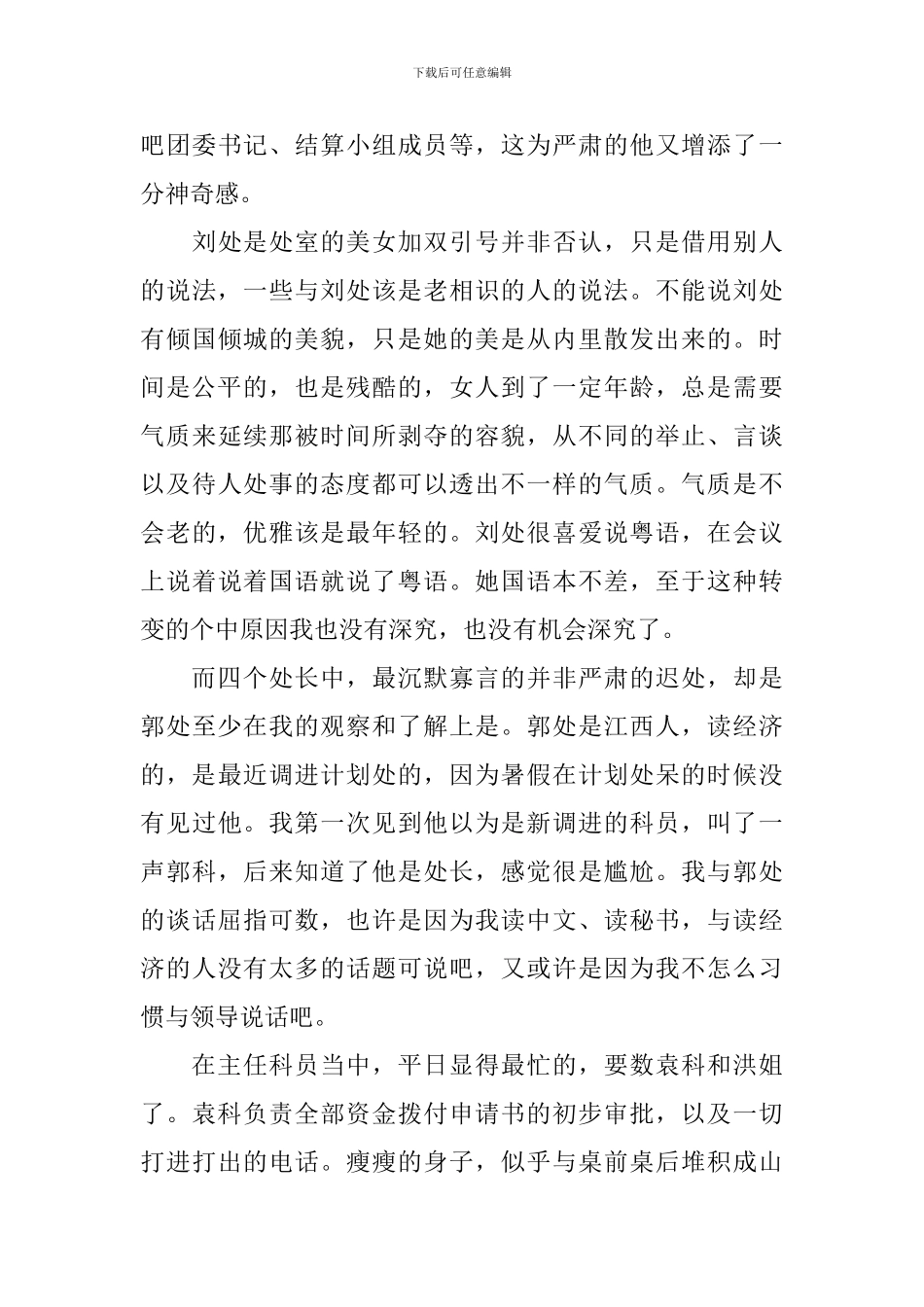 下载后可任意编辑

吧团委书记、结算小组成员等，这为严肃的他又增添了一分神奇感。

刘处是处室的美女加双引号并非否认，只是借用别人的说法，一些与刘处该是老相识的人的说法。不能说刘处有倾国倾城的美貌，只是她的美是从内里散发出来的。时间是公平的，也是残酷的，女人到了一定年龄，总是需要气质来延续那被时间所剥夺的容貌，从不同的举止、言谈以及待人处事的态度都可以透出不一样的气质。气质是不会老的，优雅该是最年轻的。刘处很喜爱说粤语，在会议上说着说着国语就说了粤语。她国语本不差，至于这种转变的个中原因我也没有深究，也没有机会深究了。

而四个处长中，最沉默寡言的并非严肃的迟处，却是郭处至少在我的观察和了解上是。郭处是江西人，读经济的，是最近调进计划处的，因为暑假在计划处呆的时候没有见过他。我第一次见到他以为是新调进的科员，叫了一声郭科，后来知道了他是处长，感觉很是尴尬。我与郭处的谈话屈指可数，也许是因为我读中文、读秘书，与读经济的人没有太多的话题可说吧，又或许是因为我不怎么习惯与领导说话吧。

在主任科员当中，平日显得最忙的，要数袁科和洪姐了。袁科负责全部资金拨付申请书的初步审批，以及一切打进打出的电话。瘦瘦的身子，似乎与桌前桌后堆积成山